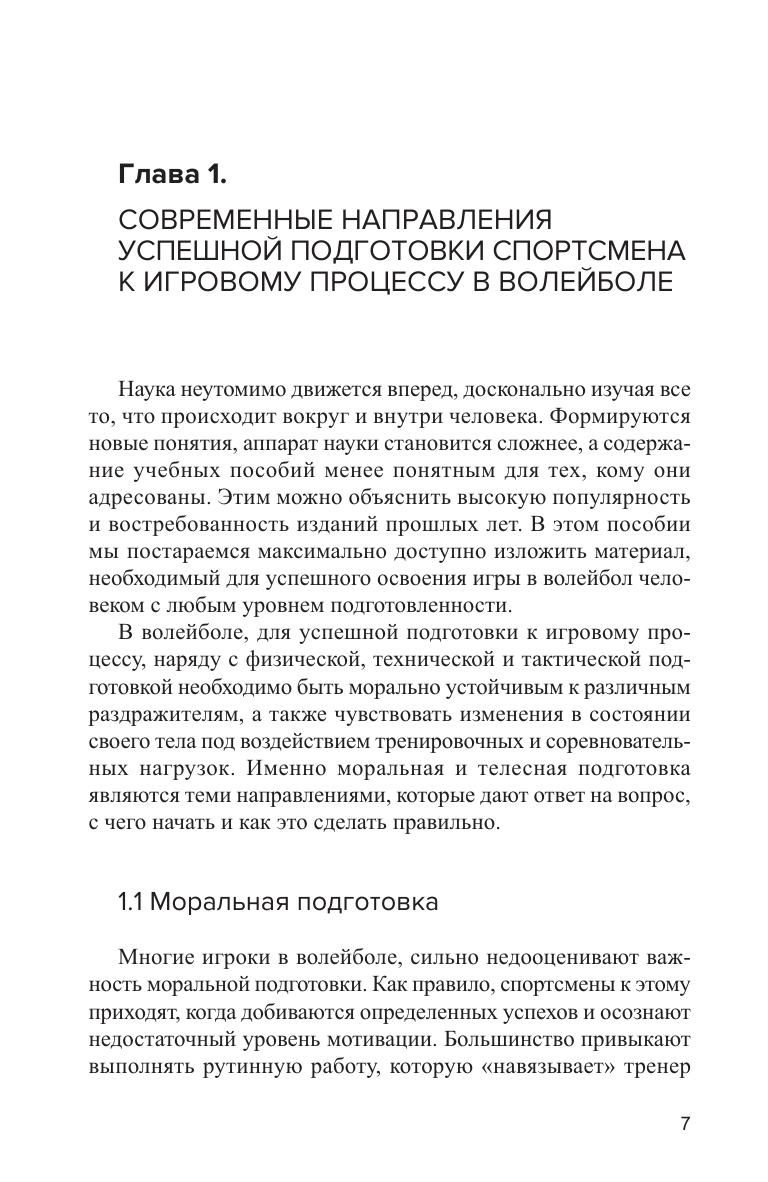 Глава 1.

СОВРЕМЕННЫЕ НАПРАВЛЕНИЯ УСПЕШНОЙ ПОДГОТОВКИ СПОРТСМЕНА К ИГРОВОМУ ПРОЦЕССУ В ВОЛЕЙБОЛЕ

Наука неутомимо движется вперед, досконально изучая все то, что происходит вокруг и внутри человека. Формируются новые понятия, аппарат науки становится сложнее, а содержание учебных пособий менее понятным для тех, кому они адресованы. Этим можно объяснить высокую популярность и востребованность изданий прошлых лет. В этом пособии мы постараемся максимально доступно изложить материал, необходимый для успешного освоения игры в волейбол человеком с любым уровнем подготовленности.

В волейболе, для успешной подготовки к игровому процессу, наряду с физической, технической и тактической подготовкой необходимо быть морально устойчивым к различным раздражителям, а также чувствовать изменения в состоянии своего тела под воздействием тренировочных и соревновательных нагрузок. Именно моральная и телесная подготовка являются теми направлениями, которые дают ответ на вопрос, с чего начать и как это сделать правильно.

1.1 Моральная подготовка

Многие игроки в волейболе, сильно недооценивают важность моральной подготовки. Как правило, спортсмены к этому приходят, когда добиваются определенных успехов и осознают недостаточный уровень мотивации. Большинство привыкают выполнять рутинную работу, которую «навязывает» тренер

7